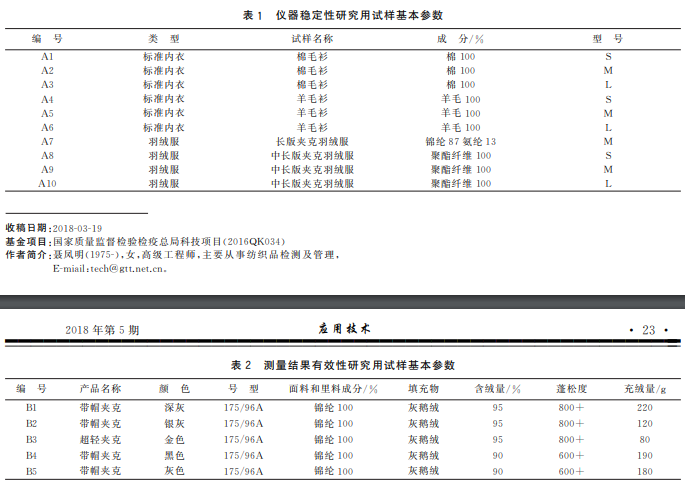 表 1　仪器稳定性研究用试样基本参数

| 编　号 | 类　型 | 试样名称 | 成　分/% | 型　号 |
|---|---|---|---|---|
| A1 | 标准内衣 | 棉毛衫 | 棉 100 | S |
| A2 | 标准内衣 | 棉毛衫 | 棉 100 | M |
| A3 | 标准内衣 | 棉毛衫 | 棉 100 | L |
| A4 | 标准内衣 | 羊毛衫 | 羊毛 100 | S |
| A5 | 标准内衣 | 羊毛衫 | 羊毛 100 | M |
| A6 | 标准内衣 | 羊毛衫 | 羊毛 100 | L |
| A7 | 羽绒服 | 长版夹克羽绒服 | 锦纶 87 氨纶 13 | M |
| A8 | 羽绒服 | 中长版夹克羽绒服 | 聚酯纤维 100 | S |
| A9 | 羽绒服 | 中长版夹克羽绒服 | 聚酯纤维 100 | M |
| A10 | 羽绒服 | 中长版夹克羽绒服 | 聚酯纤维 100 | L |

收稿日期：2018-03-19
基金项目：国家质量监督检验检疫总局科技项目(2016QK034)
作者简介：聂凤明(1975-)，女，高级工程师，主要从事纺织品检测及管理，E-miail：tech@gtt.net.cn。

2018 年第 5 期　　应用技术　　· 23 ·

表 2　测量结果有效性研究用试样基本参数

| 编　号 | 产品名称 | 颜　色 | 号　型 | 面料和里料成分/% | 填充物 | 含绒量/% | 蓬松度 | 充绒量/g |
|---|---|---|---|---|---|---|---|---|
| B1 | 带帽夹克 | 深灰 | 175/96A | 锦纶 100 | 灰鹅绒 | 95 | 800+ | 220 |
| B2 | 带帽夹克 | 银灰 | 175/96A | 锦纶 100 | 灰鹅绒 | 95 | 800+ | 120 |
| B3 | 超轻夹克 | 金色 | 175/96A | 锦纶 100 | 灰鹅绒 | 95 | 800+ | 80 |
| B4 | 带帽夹克 | 黑色 | 175/96A | 锦纶 100 | 灰鹅绒 | 90 | 600+ | 190 |
| B5 | 带帽夹克 | 灰色 | 175/96A | 锦纶 100 | 灰鹅绒 | 90 | 600+ | 180 |